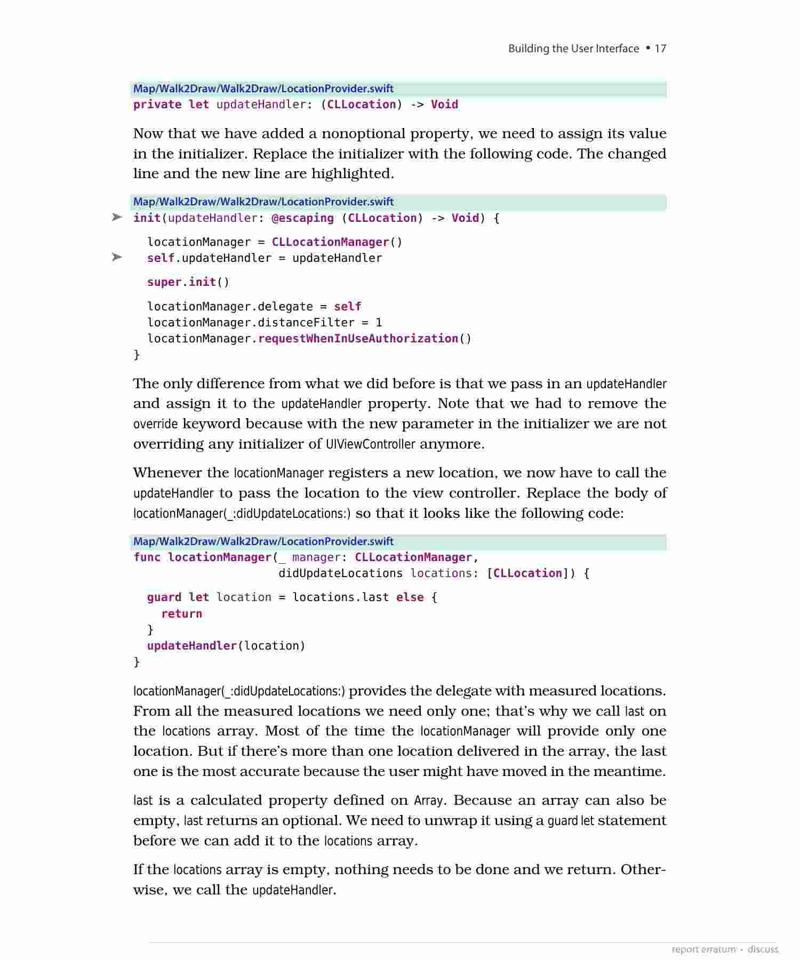 Building the User Interface • 17

Map/Walk2Draw/Walk2Draw/LocationProvider.swift
private let updateHandler: (CLLocation) -> Void

Now that we have added a nonoptional property, we need to assign its value in the initializer. Replace the initializer with the following code. The changed line and the new line are highlighted.

Map/Walk2Draw/Walk2Draw/LocationProvider.swift
➤ init(updateHandler: @escaping (CLLocation) -> Void) {
  locationManager = CLLocationManager()
➤ self.updateHandler = updateHandler

  super.init()

  locationManager.delegate = self
  locationManager.distanceFilter = 1
  locationManager.requestWhenInUseAuthorization()
}

The only difference from what we did before is that we pass in an updateHandler and assign it to the updateHandler property. Note that we had to remove the override keyword because with the new parameter in the initializer we are not overriding any initializer of UIViewController anymore.

Whenever the locationManager registers a new location, we now have to call the updateHandler to pass the location to the view controller. Replace the body of locationManager(_:didUpdateLocations:) so that it looks like the following code:

Map/Walk2Draw/Walk2Draw/LocationProvider.swift
func locationManager(_ manager: CLLocationManager,
                     didUpdateLocations locations: [CLLocation]) {

  guard let location = locations.last else {
    return
  }
  updateHandler(location)
}

locationManager(_:didUpdateLocations:) provides the delegate with measured locations. From all the measured locations we need only one; that's why we call last on the locations array. Most of the time the locationManager will provide only one location. But if there's more than one location delivered in the array, the last one is the most accurate because the user might have moved in the meantime.

last is a calculated property defined on Array. Because an array can also be empty, last returns an optional. We need to unwrap it using a guard let statement before we can add it to the locations array.

If the locations array is empty, nothing needs to be done and we return. Otherwise, we call the updateHandler.

report erratum • discuss